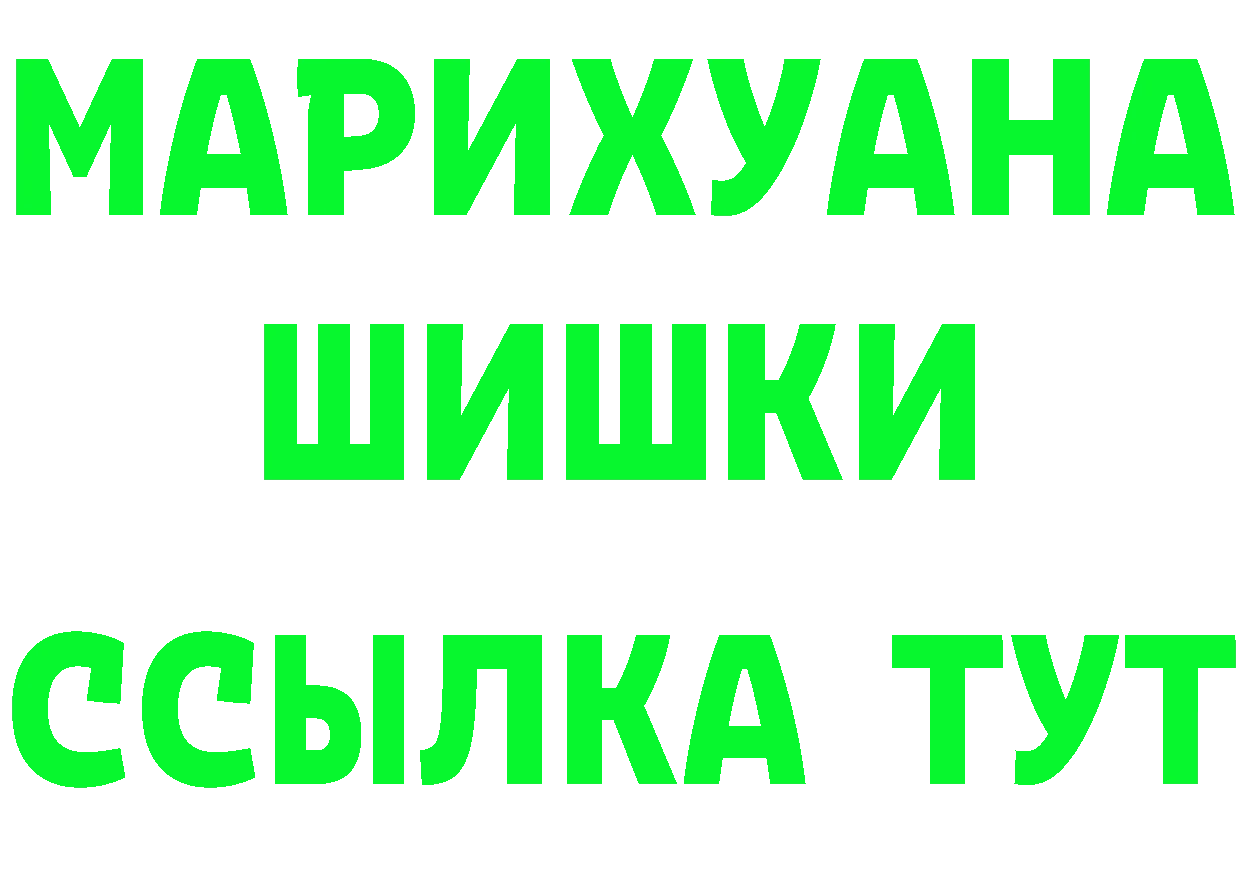 МАРИХУАНА
ШИШКИ
ССЫЛКА ТУТ